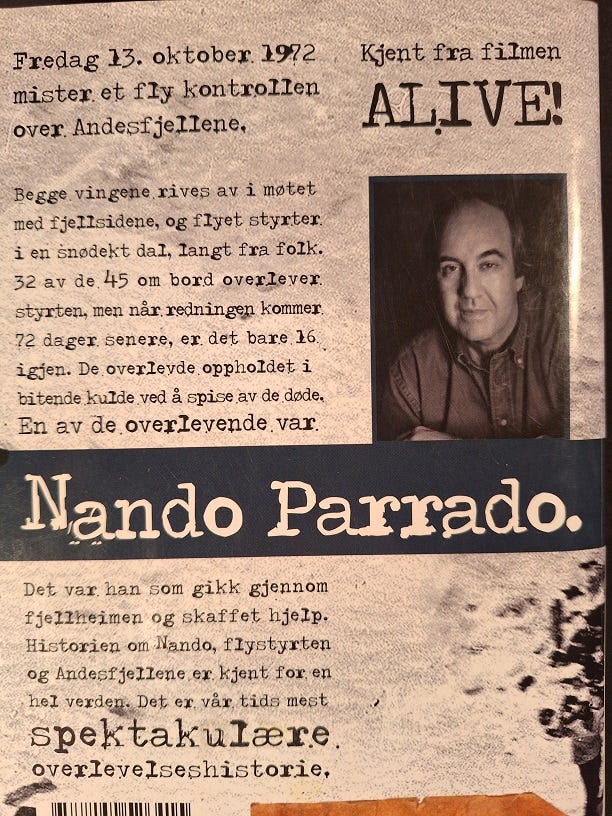 Fredag 13. oktober 1972 mister et fly kontrollen over Andesfjellene.

Kjent fra filmen
ALIVE!

Begge vingene rives av i møtet med fjellsidene, og flyet styrter i en snødekt dal, langt fra folk. 32 av de 45 om bord overlever styrten, men når redningen kommer 72 dager senere, er det bare 16 igjen. De overlevde oppholdet i bitende kulde ved å spise av de døde. En av de overlevende var

Nando Parrado.

Det var han som gikk gjennom fjellheimen og skaffet hjelp. Historien om Nando, flystyrten og Andesfjellene er kjent for en hel verden. Det er vår tids mest spektakulære overlevelseshistorie.